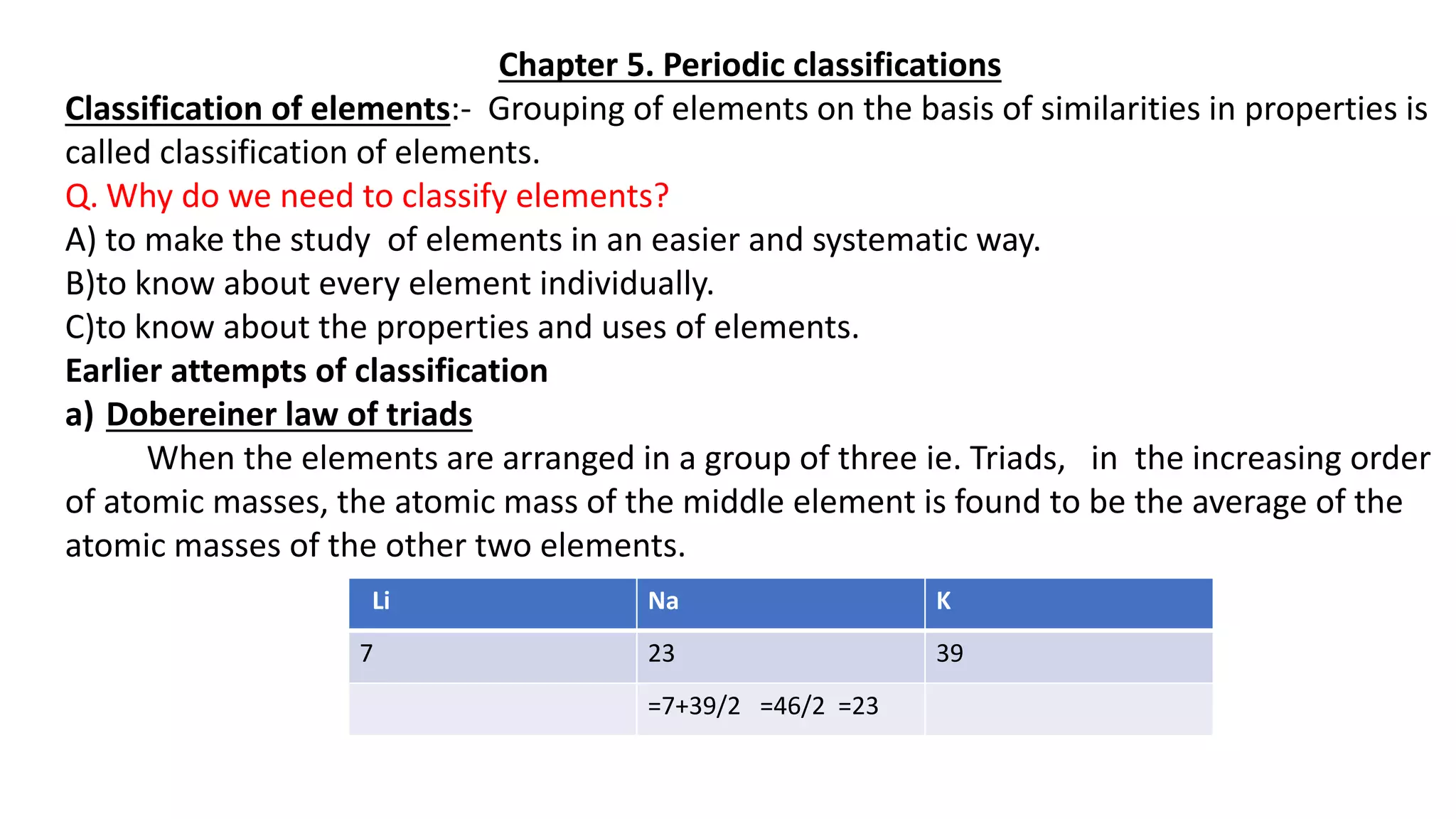 Chapter 5. Periodic classifications

Classification of elements:- Grouping of elements on the basis of similarities in properties is called classification of elements.

Q. Why do we need to classify elements?

A) to make the study of elements in an easier and systematic way.

B)to know about every element individually.

C)to know about the properties and uses of elements.

Earlier attempts of classification

a) Dobereiner law of triads

When the elements are arranged in a group of three ie. Triads, in the increasing order of atomic masses, the atomic mass of the middle element is found to be the average of the atomic masses of the other two elements.

| Li | Na | K |
|---|---|---|
| 7 | 23 | 39 |
| | =7+39/2 =46/2 =23 | |